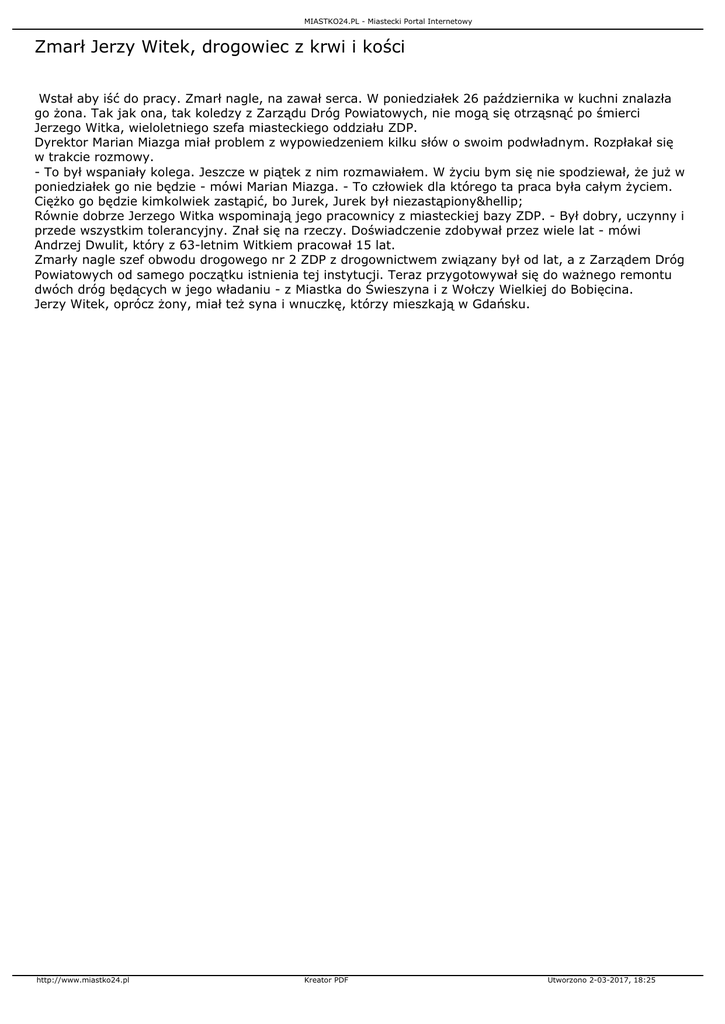 MIASTKO24.PL - Miastecki Portal Internetowy

Zmarł Jerzy Witek, drogowiec z krwi i kości

Wstał aby iść do pracy. Zmarł nagle, na zawał serca. W poniedziałek 26 października w kuchni znalazła go żona. Tak jak ona, tak koledzy z Zarządu Dróg Powiatowych, nie mogą się otrząsnąć po śmierci Jerzego Witka, wieloletniego szefa miasteckiego oddziału ZDP.
Dyrektor Marian Miazga miał problem z wypowiedzeniem kilku słów o swoim podwładnym. Rozpłakał się w trakcie rozmowy.
- To był wspaniały kolega. Jeszcze w piątek z nim rozmawiałem. W życiu bym się nie spodziewał, że już w poniedziałek go nie będzie - mówi Marian Miazga. - To człowiek dla którego ta praca była całym życiem. Ciężko go będzie kimkolwiek zastąpić, bo Jurek, Jurek był niezastąpiony&hellip;
Równie dobrze Jerzego Witka wspominają jego pracownicy z miasteckiej bazy ZDP. - Był dobry, uczynny i przede wszystkim tolerancyjny. Znał się na rzeczy. Doświadczenie zdobywał przez wiele lat - mówi Andrzej Dwulit, który z 63-letnim Witkiem pracował 15 lat.
Zmarły nagle szef obwodu drogowego nr 2 ZDP z drogownictwem związany był od lat, a z Zarządem Dróg Powiatowych od samego początku istnienia tej instytucji. Teraz przygotowywał się do ważnego remontu dwóch dróg będących w jego władaniu - z Miastka do Świeszyna i z Wołczy Wielkiej do Bobięcina.
Jerzy Witek, oprócz żony, miał też syna i wnuczkę, którzy mieszkają w Gdańsku.

http://www.miastko24.pl Kreator PDF Utworzono 2-03-2017, 18:25